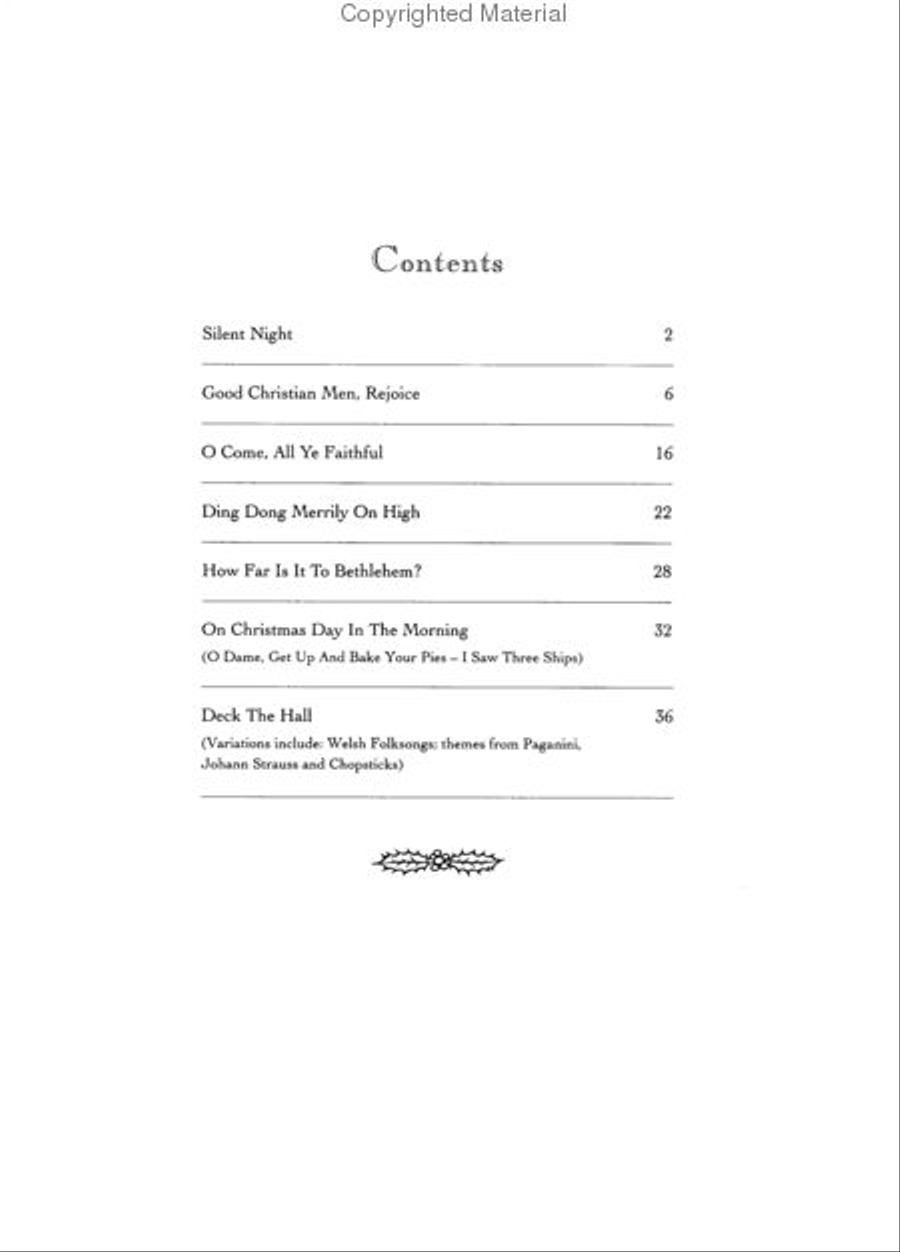 Copyrighted Material

Contents

Silent Night 2

Good Christian Men, Rejoice 6

O Come, All Ye Faithful 16

Ding Dong Merrily On High 22

How Far Is It To Bethlehem? 28

On Christmas Day In The Morning 32
(O Dame, Get Up And Bake Your Pies – I Saw Three Ships)

Deck The Hall 36
(Variations include: Welsh Folksongs; themes from Paganini, Johann Strauss and Chopsticks)